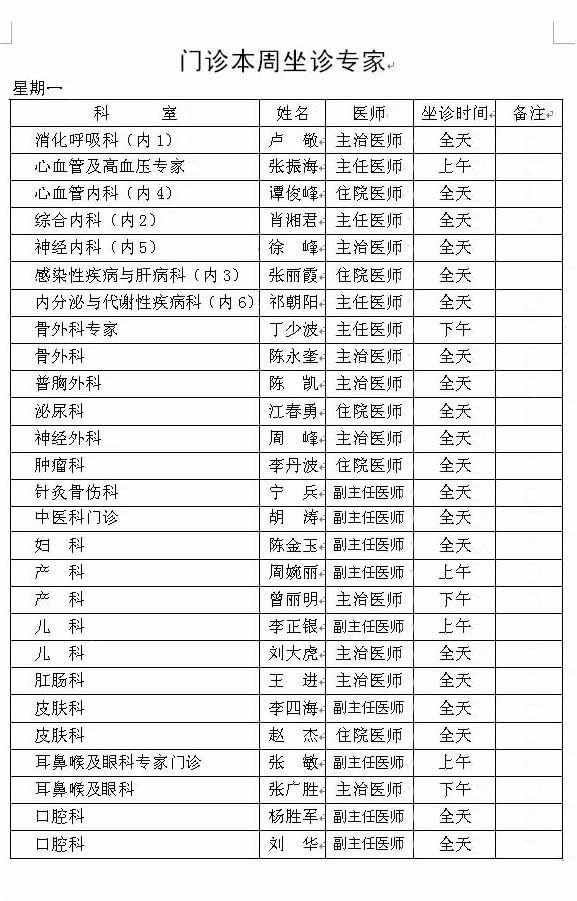 门诊本周坐诊专家

星期一

| 科　　室 | 姓名 | 医师 | 坐诊时间 | 备注 |
|---|---|---|---|---|
| 消化呼吸科（内1） | 卢　敏 | 主治医师 | 全天 | |
| 心血管及高血压专家 | 张振海 | 主任医师 | 上午 | |
| 心血管内科（内4） | 谭俊峰 | 住院医师 | 全天 | |
| 综合内科（内2） | 肖湘君 | 主任医师 | 全天 | |
| 神经内科（内5） | 徐　峰 | 主治医师 | 全天 | |
| 感染性疾病与肝病科（内3） | 张丽霞 | 住院医师 | 全天 | |
| 内分泌与代谢性疾病科（内6） | 祁朝阳 | 主任医师 | 全天 | |
| 骨外科专家 | 丁少波 | 主任医师 | 下午 | |
| 骨外科 | 陈永奎 | 主治医师 | 全天 | |
| 普胸外科 | 陈　凯 | 主治医师 | 全天 | |
| 泌尿科 | 江春勇 | 住院医师 | 全天 | |
| 神经外科 | 周　峰 | 主治医师 | 全天 | |
| 肿瘤科 | 李丹波 | 住院医师 | 全天 | |
| 针灸骨伤科 | 宁　兵 | 副主任医师 | 全天 | |
| 中医科门诊 | 胡　涛 | 副主任医师 | 全天 | |
| 妇　科 | 陈金玉 | 副主任医师 | 全天 | |
| 产　科 | 周婉丽 | 副主任医师 | 上午 | |
| 产　科 | 曾丽明 | 主治医师 | 下午 | |
| 儿　科 | 李正银 | 副主任医师 | 上午 | |
| 儿　科 | 刘大虎 | 主治医师 | 全天 | |
| 肛肠科 | 王　进 | 主治医师 | 全天 | |
| 皮肤科 | 李四海 | 副主任医师 | 全天 | |
| 皮肤科 | 赵　杰 | 住院医师 | 全天 | |
| 耳鼻喉及眼科专家门诊 | 张　敏 | 副主任医师 | 上午 | |
| 耳鼻喉及眼科 | 张广胜 | 主治医师 | 下午 | |
| 口腔科 | 杨胜军 | 副主任医师 | 全天 | |
| 口腔科 | 刘　华 | 副主任医师 | 全天 | |